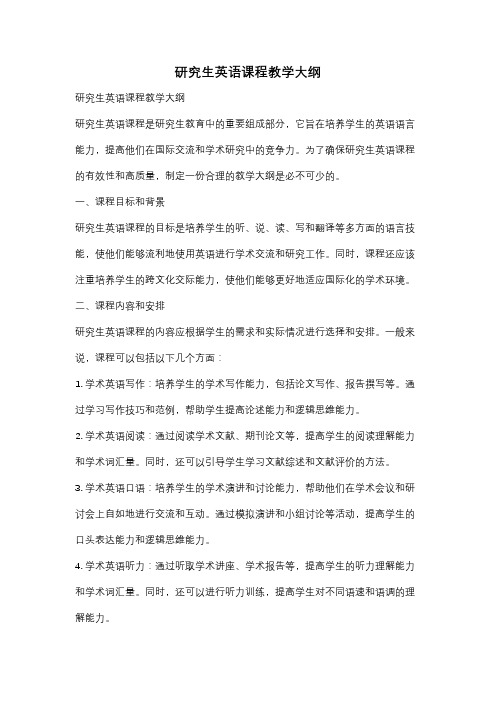 研究生英语课程教学大纲

研究生英语课程教学大纲

研究生英语课程是研究生教育中的重要组成部分，它旨在培养学生的英语语言能力，提高他们在国际交流和学术研究中的竞争力。为了确保研究生英语课程的有效性和高质量，制定一份合理的教学大纲是必不可少的。

一、课程目标和背景

研究生英语课程的目标是培养学生的听、说、读、写和翻译等多方面的语言技能，使他们能够流利地使用英语进行学术交流和研究工作。同时，课程还应该注重培养学生的跨文化交际能力，使他们能够更好地适应国际化的学术环境。

二、课程内容和安排

研究生英语课程的内容应根据学生的需求和实际情况进行选择和安排。一般来说，课程可以包括以下几个方面：

1. 学术英语写作：培养学生的学术写作能力，包括论文写作、报告撰写等。通过学习写作技巧和范例，帮助学生提高论述能力和逻辑思维能力。

2. 学术英语阅读：通过阅读学术文献、期刊论文等，提高学生的阅读理解能力和学术词汇量。同时，还可以引导学生学习文献综述和文献评价的方法。

3. 学术英语口语：培养学生的学术演讲和讨论能力，帮助他们在学术会议和研讨会上自如地进行交流和互动。通过模拟演讲和小组讨论等活动，提高学生的口头表达能力和逻辑思维能力。

4. 学术英语听力：通过听取学术讲座、学术报告等，提高学生的听力理解能力和学术词汇量。同时，还可以进行听力训练，提高学生对不同语速和语调的理解能力。